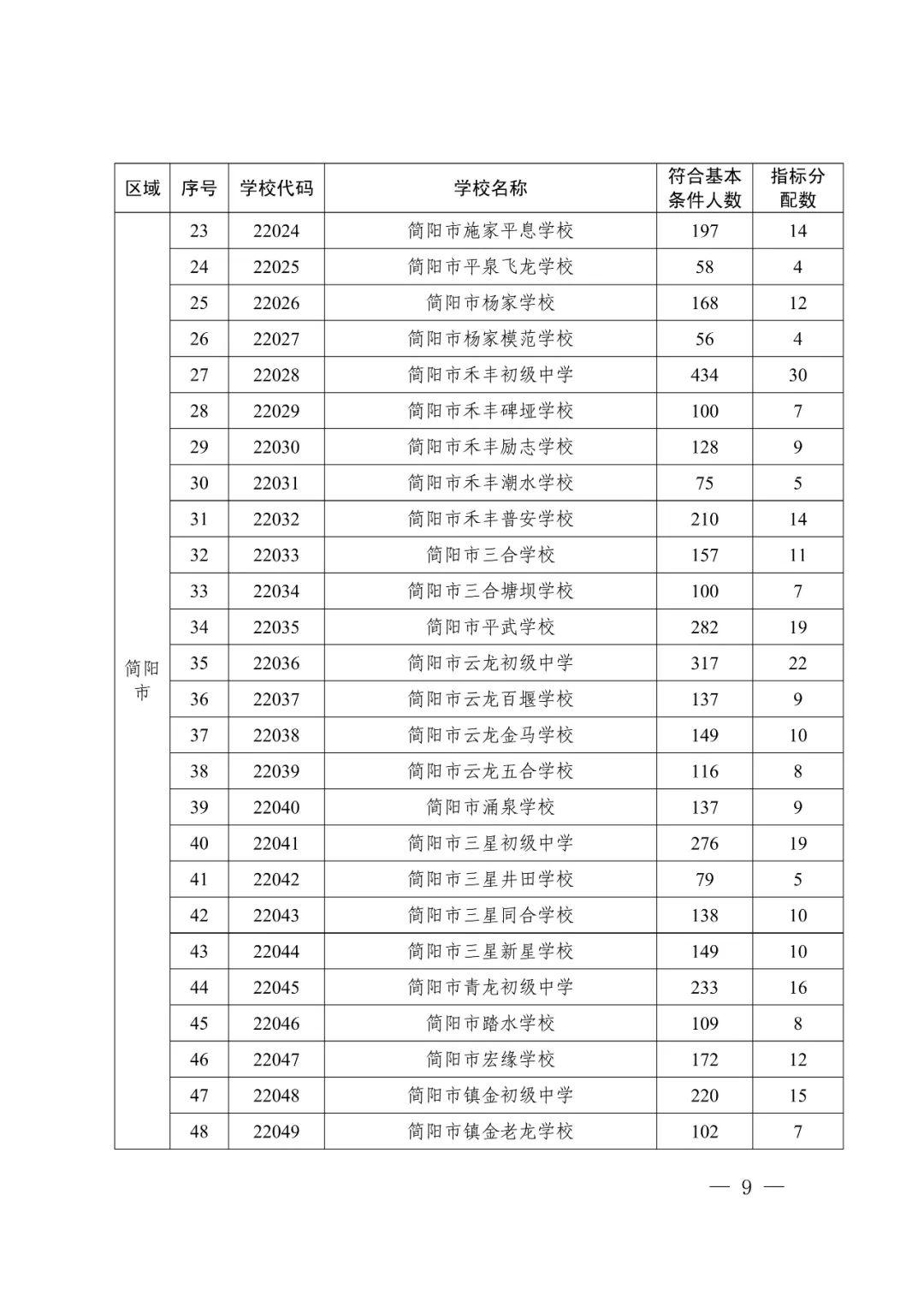 | 区域 | 序号 | 学校代码 | 学校名称 | 符合基本条件人数 | 指标分配数 |
|---|---|---|---|---|---|
| 简阳市 | 23 | 22024 | 简阳市施家平息学校 | 197 | 14 |
| | 24 | 22025 | 简阳市平泉飞龙学校 | 58 | 4 |
| | 25 | 22026 | 简阳市杨家学校 | 168 | 12 |
| | 26 | 22027 | 简阳市杨家模范学校 | 56 | 4 |
| | 27 | 22028 | 简阳市禾丰初级中学 | 434 | 30 |
| | 28 | 22029 | 简阳市禾丰碑垭学校 | 100 | 7 |
| | 29 | 22030 | 简阳市禾丰励志学校 | 128 | 9 |
| | 30 | 22031 | 简阳市禾丰潮水学校 | 75 | 5 |
| | 31 | 22032 | 简阳市禾丰普安学校 | 210 | 14 |
| | 32 | 22033 | 简阳市三合学校 | 157 | 11 |
| | 33 | 22034 | 简阳市三合塘坝学校 | 100 | 7 |
| | 34 | 22035 | 简阳市平武学校 | 282 | 19 |
| | 35 | 22036 | 简阳市云龙初级中学 | 317 | 22 |
| | 36 | 22037 | 简阳市云龙百堰学校 | 137 | 9 |
| | 37 | 22038 | 简阳市云龙金马学校 | 149 | 10 |
| | 38 | 22039 | 简阳市云龙五合学校 | 116 | 8 |
| | 39 | 22040 | 简阳市涌泉学校 | 137 | 9 |
| | 40 | 22041 | 简阳市三星初级中学 | 276 | 19 |
| | 41 | 22042 | 简阳市三星井田学校 | 79 | 5 |
| | 42 | 22043 | 简阳市三星同合学校 | 138 | 10 |
| | 43 | 22044 | 简阳市三星新星学校 | 149 | 10 |
| | 44 | 22045 | 简阳市青龙初级中学 | 233 | 16 |
| | 45 | 22046 | 简阳市踏水学校 | 109 | 8 |
| | 46 | 22047 | 简阳市宏缘学校 | 172 | 12 |
| | 47 | 22048 | 简阳市镇金初级中学 | 220 | 15 |
| | 48 | 22049 | 简阳市镇金老龙学校 | 102 | 7 |

— 9 —